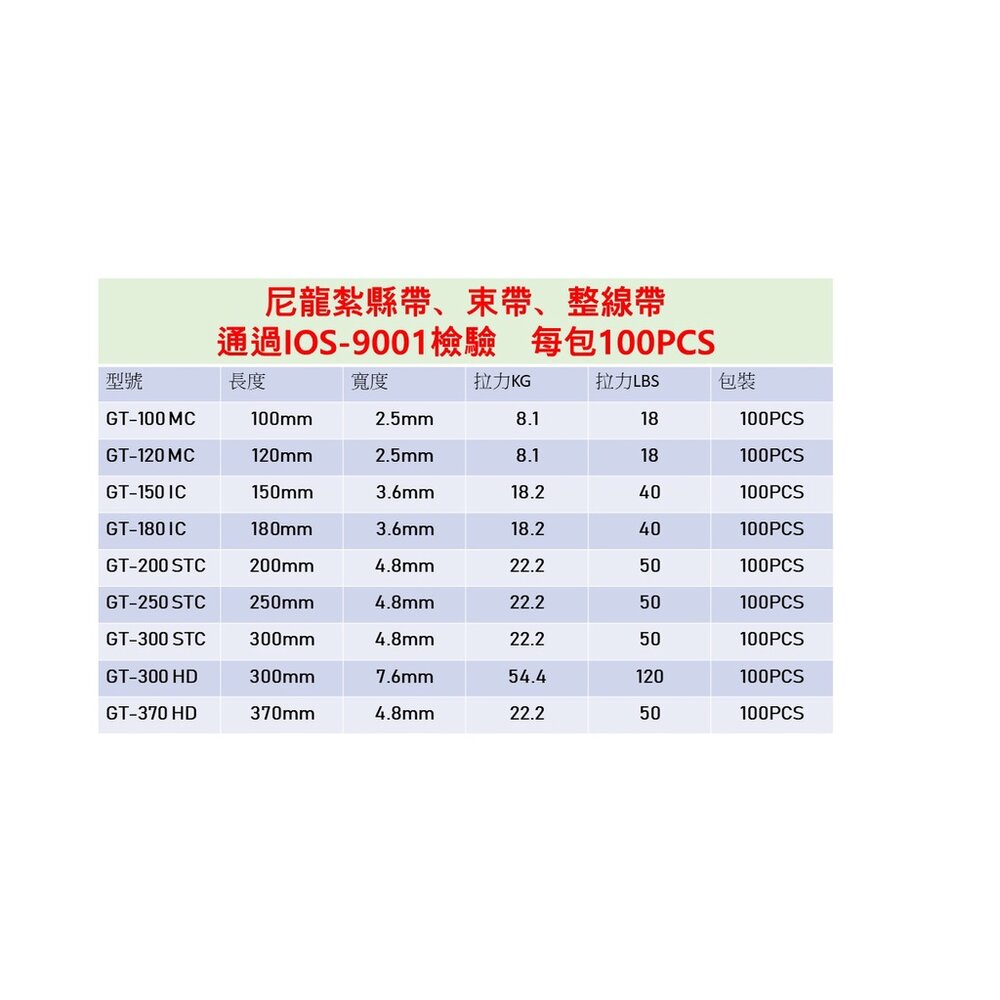 尼龍紮縣帶、束帶、整線帶
通過IOS-9001檢驗 每包100PCS

| 型號 | 長度 | 寬度 | 拉力KG | 拉力LBS | 包裝 |
|---|---|---|---|---|---|
| GT-100 MC | 100mm | 2.5mm | 8.1 | 18 | 100PCS |
| GT-120 MC | 120mm | 2.5mm | 8.1 | 18 | 100PCS |
| GT-150 IC | 150mm | 3.6mm | 18.2 | 40 | 100PCS |
| GT-180 IC | 180mm | 3.6mm | 18.2 | 40 | 100PCS |
| GT-200 STC | 200mm | 4.8mm | 22.2 | 50 | 100PCS |
| GT-250 STC | 250mm | 4.8mm | 22.2 | 50 | 100PCS |
| GT-300 STC | 300mm | 4.8mm | 22.2 | 50 | 100PCS |
| GT-300 HD | 300mm | 7.6mm | 54.4 | 120 | 100PCS |
| GT-370 HD | 370mm | 4.8mm | 22.2 | 50 | 100PCS |